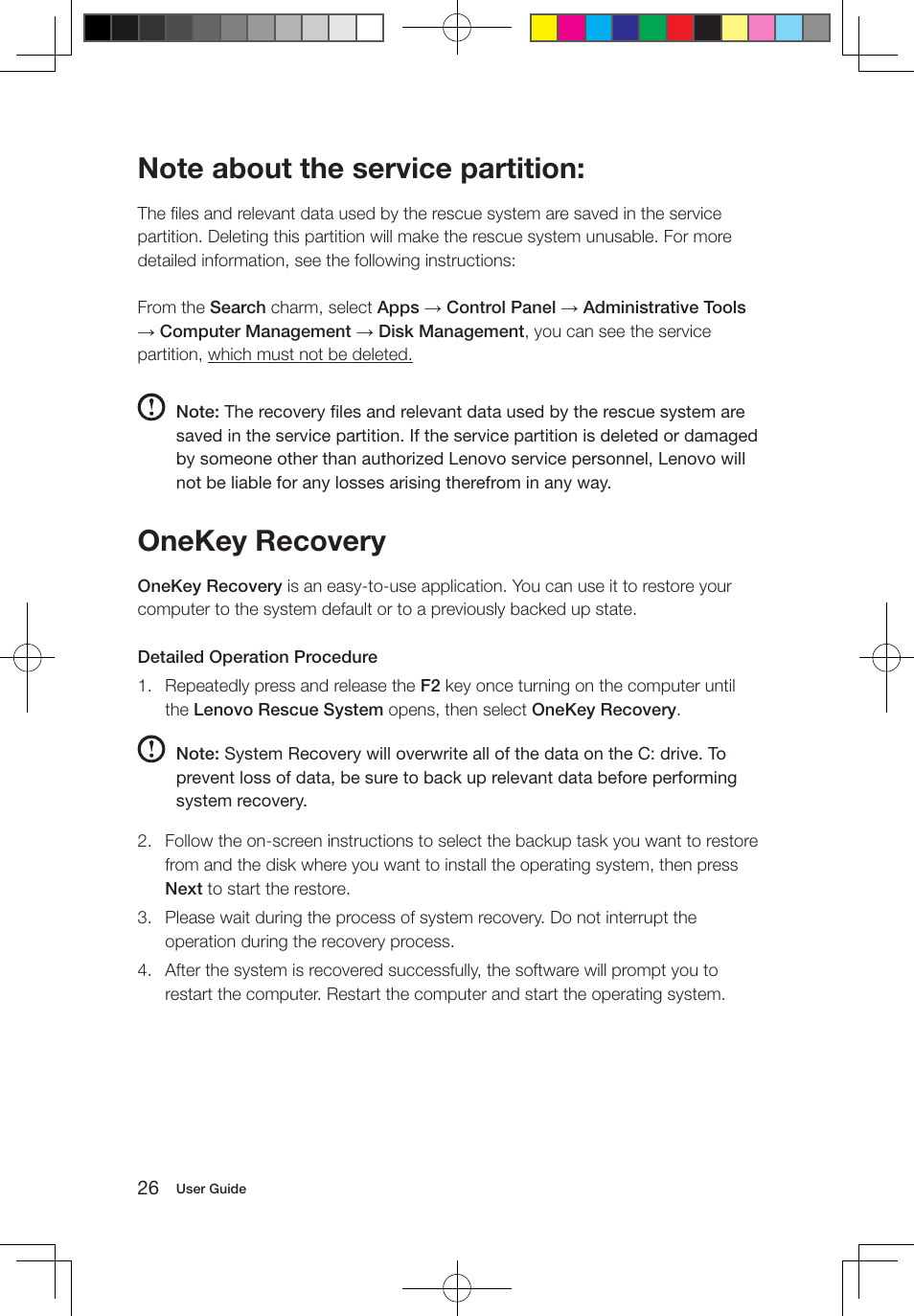 Note about the service partition:

The files and relevant data used by the rescue system are saved in the service partition. Deleting this partition will make the rescue system unusable. For more detailed information, see the following instructions:

From the Search charm, select Apps → Control Panel → Administrative Tools → Computer Management → Disk Management, you can see the service partition, which must not be deleted.

Note: The recovery files and relevant data used by the rescue system are saved in the service partition. If the service partition is deleted or damaged by someone other than authorized Lenovo service personnel, Lenovo will not be liable for any losses arising therefrom in any way.

OneKey Recovery

OneKey Recovery is an easy-to-use application. You can use it to restore your computer to the system default or to a previously backed up state.

Detailed Operation Procedure

1. Repeatedly press and release the F2 key once turning on the computer until the Lenovo Rescue System opens, then select OneKey Recovery.

Note: System Recovery will overwrite all of the data on the C: drive. To prevent loss of data, be sure to back up relevant data before performing system recovery.

2. Follow the on-screen instructions to select the backup task you want to restore from and the disk where you want to install the operating system, then press Next to start the restore.

3. Please wait during the process of system recovery. Do not interrupt the operation during the recovery process.

4. After the system is recovered successfully, the software will prompt you to restart the computer. Restart the computer and start the operating system.

26 User Guide